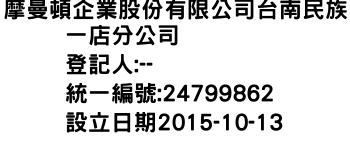 摩曼頓企業股份有限公司台南民族一店分公司
登記人:--
統一編號:24799862
設立日期2015-10-13